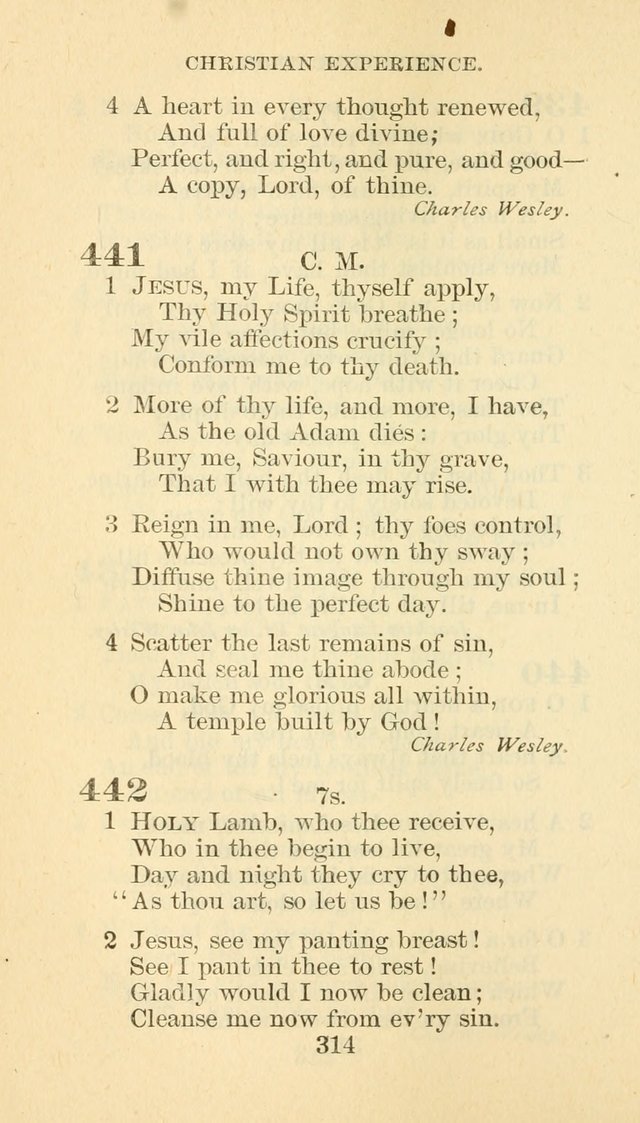 CHRISTIAN EXPERIENCE.

4 A heart in every thought renewed,
And full of love divine;
Perfect, and right, and pure, and good—
A copy, Lord, of thine.
Charles Wesley.

441 C. M.

1 Jesus, my Life, thyself apply,
Thy Holy Spirit breathe;
My vile affections crucify;
Conform me to thy death.

2 More of thy life, and more, I have,
As the old Adam dies:
Bury me, Saviour, in thy grave,
That I with thee may rise.

3 Reign in me, Lord; thy foes control,
Who would not own thy sway;
Diffuse thine image through my soul;
Shine to the perfect day.

4 Scatter the last remains of sin,
And seal me thine abode;
O make me glorious all within,
A temple built by God!
Charles Wesley.

442 7s.

1 Holy Lamb, who thee receive,
Who in thee begin to live,
Day and night they cry to thee,
"As thou art, so let us be!"

2 Jesus, see my panting breast!
See I pant in thee to rest!
Gladly would I now be clean;
Cleanse me now from ev'ry sin.

314